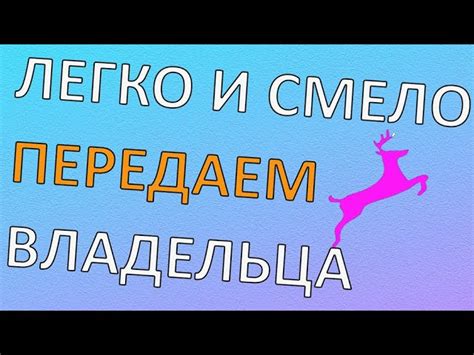 ЛЕГКО И СМЕЛО
ПЕРЕДАЕМ
ВЛАДЕЛЬЦА